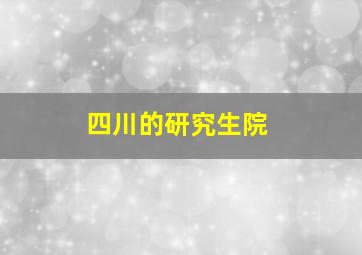 四川的研究生院